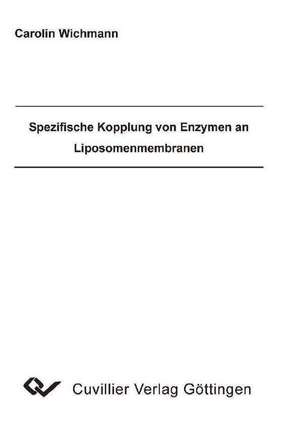 Carolin Wichmann

Spezifische Kopplung von Enzymen an Liposomenmembranen

Cuvillier Verlag Göttingen